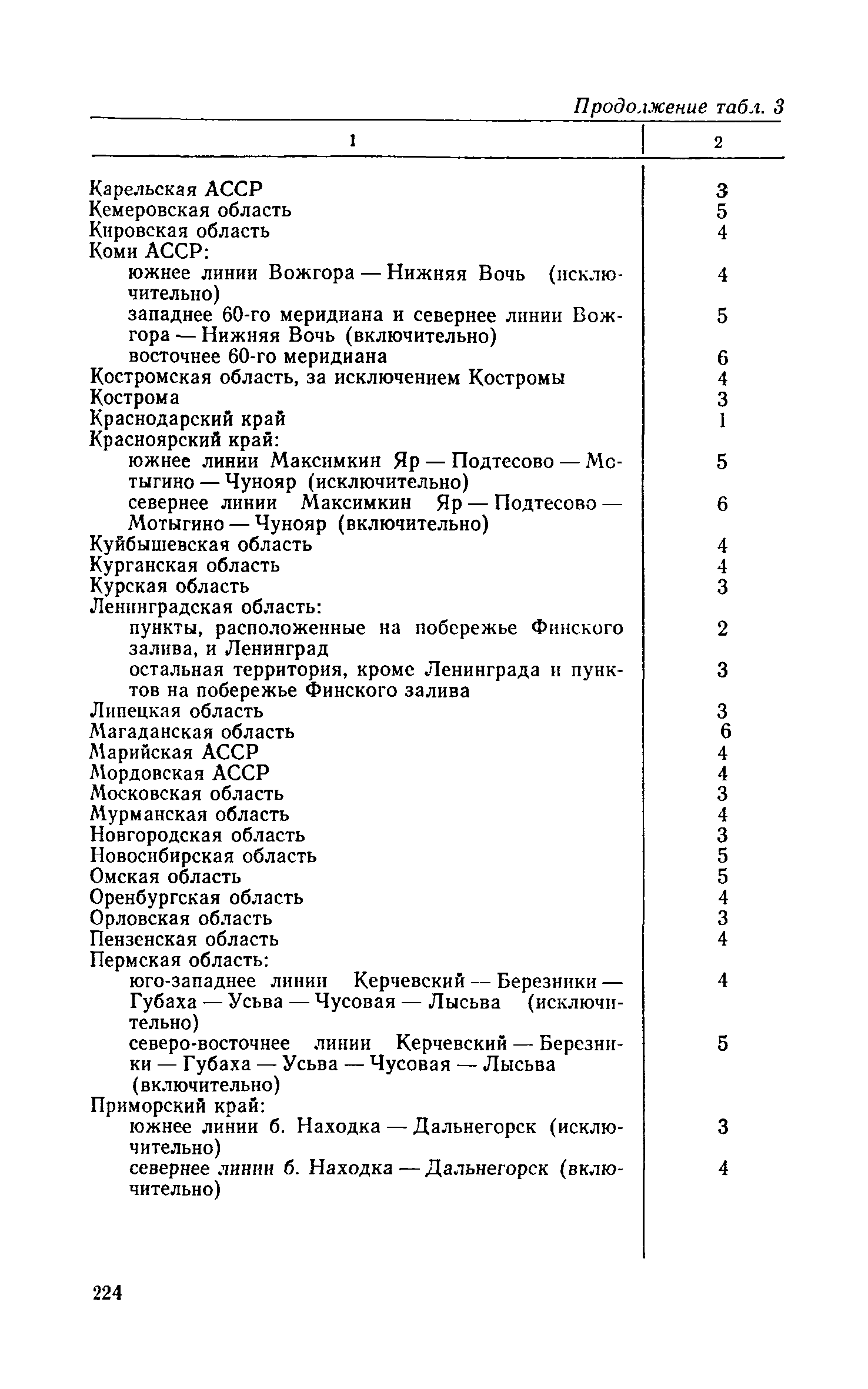 Продолжение табл. 3

| 1 | 2 |
|---|---|
| Карельская АССР | 3 |
| Кемеровская область | 5 |
| Кировская область | 4 |
| Коми АССР: | |
| южнее линии Вожгора — Нижняя Вочь (исключительно) | 4 |
| западнее 60-го меридиана и севернее линии Вожгора — Нижняя Вочь (включительно) | 5 |
| восточнее 60-го меридиана | 6 |
| Костромская область, за исключением Костромы | 4 |
| Кострома | 3 |
| Краснодарский край | 1 |
| Красноярский край: | |
| южнее линии Максимкин Яр — Подтесово — Мотыгино — Чунояр (исключительно) | 5 |
| севернее линии Максимкин Яр — Подтесово — Мотыгино — Чунояр (включительно) | 6 |
| Куйбышевская область | 4 |
| Курганская область | 4 |
| Курская область | 3 |
| Ленинградская область: | |
| пункты, расположенные на побережье Финского залива, и Ленинград | 2 |
| остальная территория, кроме Ленинграда и пунктов на побережье Финского залива | 3 |
| Липецкая область | 3 |
| Магаданская область | 6 |
| Марийская АССР | 4 |
| Мордовская АССР | 4 |
| Московская область | 3 |
| Мурманская область | 4 |
| Новгородская область | 3 |
| Новосибирская область | 5 |
| Омская область | 5 |
| Оренбургская область | 4 |
| Орловская область | 3 |
| Пензенская область | 4 |
| Пермская область: | |
| юго-западнее линии Керчевский — Березники — Губаха — Усьва — Чусовая — Лысьва (исключительно) | 4 |
| северо-восточнее линии Керчевский — Березники — Губаха — Усьва — Чусовая — Лысьва (включительно) | 5 |
| Приморский край: | |
| южнее линии б. Находка — Дальнегорск (исключительно) | 3 |
| севернее линии б. Находка — Дальнегорск (включительно) | 4 |

224